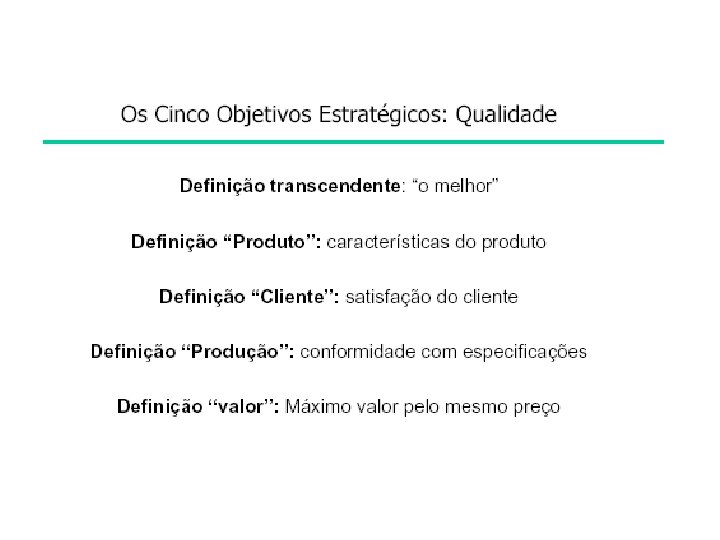 Os Cinco Objetivos Estratégicos: Qualidade

Definição transcendente: "o melhor"

Definição "Produto": características do produto

Definição "Cliente": satisfação do cliente

Definição "Produção": conformidade com especificações

Definição "valor": Máximo valor pelo mesmo preço